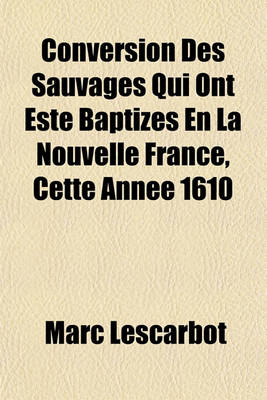 Conversion Des Sauvages Qui Ont Este Baptizes En La Nouvelle France, Cette Annee 1610

Marc Lescarbot